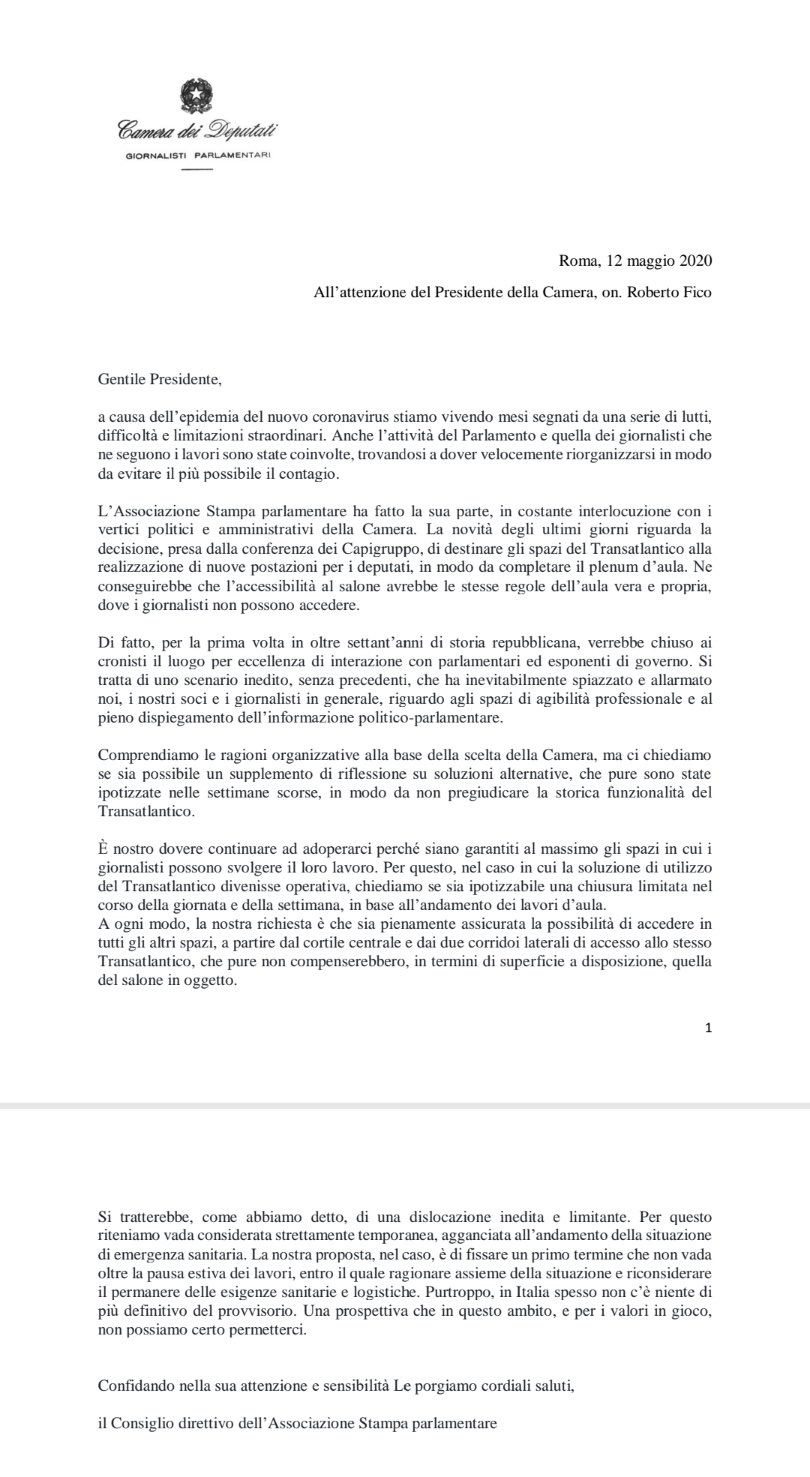 Camera dei Deputati
GIORNALISTI PARLAMENTARI

Roma, 12 maggio 2020

All'attenzione del Presidente della Camera, on. Roberto Fico

Gentile Presidente,

a causa dell'epidemia del nuovo coronavirus stiamo vivendo mesi segnati da una serie di lutti, difficoltà e limitazioni straordinari. Anche l'attività del Parlamento e quella dei giornalisti che ne seguono i lavori sono state coinvolte, trovandosi a dover velocemente riorganizzarsi in modo da evitare il più possibile il contagio.

L'Associazione Stampa parlamentare ha fatto la sua parte, in costante interlocuzione con i vertici politici e amministrativi della Camera. La novità degli ultimi giorni riguarda la decisione, presa dalla conferenza dei Capigruppo, di destinare gli spazi del Transatlantico alla realizzazione di nuove postazioni per i deputati, in modo da completare il plenum d'aula. Ne conseguirebbe che l'accessibilità al salone avrebbe le stesse regole dell'aula vera e propria, dove i giornalisti non possono accedere.

Di fatto, per la prima volta in oltre settant'anni di storia repubblicana, verrebbe chiuso ai cronisti il luogo per eccellenza di interazione con parlamentari ed esponenti di governo. Si tratta di uno scenario inedito, senza precedenti, che ha inevitabilmente spiazzato e allarmato noi, i nostri soci e i giornalisti in generale, riguardo agli spazi di agibilità professionale e al pieno dispiegamento dell'informazione politico-parlamentare.

Comprendiamo le ragioni organizzative alla base della scelta della Camera, ma ci chiediamo se sia possibile un supplemento di riflessione su soluzioni alternative, che pure sono state ipotizzate nelle settimane scorse, in modo da non pregiudicare la storica funzionalità del Transatlantico.

È nostro dovere continuare ad adoperarci perché siano garantiti al massimo gli spazi in cui i giornalisti possono svolgere il loro lavoro. Per questo, nel caso in cui la soluzione di utilizzo del Transatlantico divenisse operativa, chiediamo se sia ipotizzabile una chiusura limitata nel corso della giornata e della settimana, in base all'andamento dei lavori d'aula.
A ogni modo, la nostra richiesta è che sia pienamente assicurata la possibilità di accedere in tutti gli altri spazi, a partire dal cortile centrale e dai due corridoi laterali di accesso allo stesso Transatlantico, che pure non compenserebbero, in termini di superficie a disposizione, quella del salone in oggetto.

1

Si tratterebbe, come abbiamo detto, di una dislocazione inedita e limitante. Per questo riteniamo vada considerata strettamente temporanea, agganciata all'andamento della situazione di emergenza sanitaria. La nostra proposta, nel caso, è di fissare un primo termine che non vada oltre la pausa estiva dei lavori, entro il quale ragionare assieme della situazione e riconsiderare il permanere delle esigenze sanitarie e logistiche. Purtroppo, in Italia spesso non c'è niente di più definitivo del provvisorio. Una prospettiva che in questo ambito, e per i valori in gioco, non possiamo certo permetterci.

Confidando nella sua attenzione e sensibilità Le porgiamo cordiali saluti,

il Consiglio direttivo dell'Associazione Stampa parlamentare